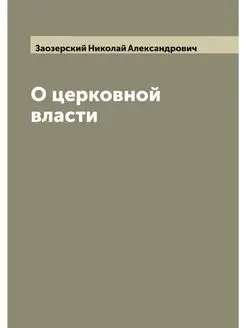 Заозерский Николай Александрович

О церковной власти